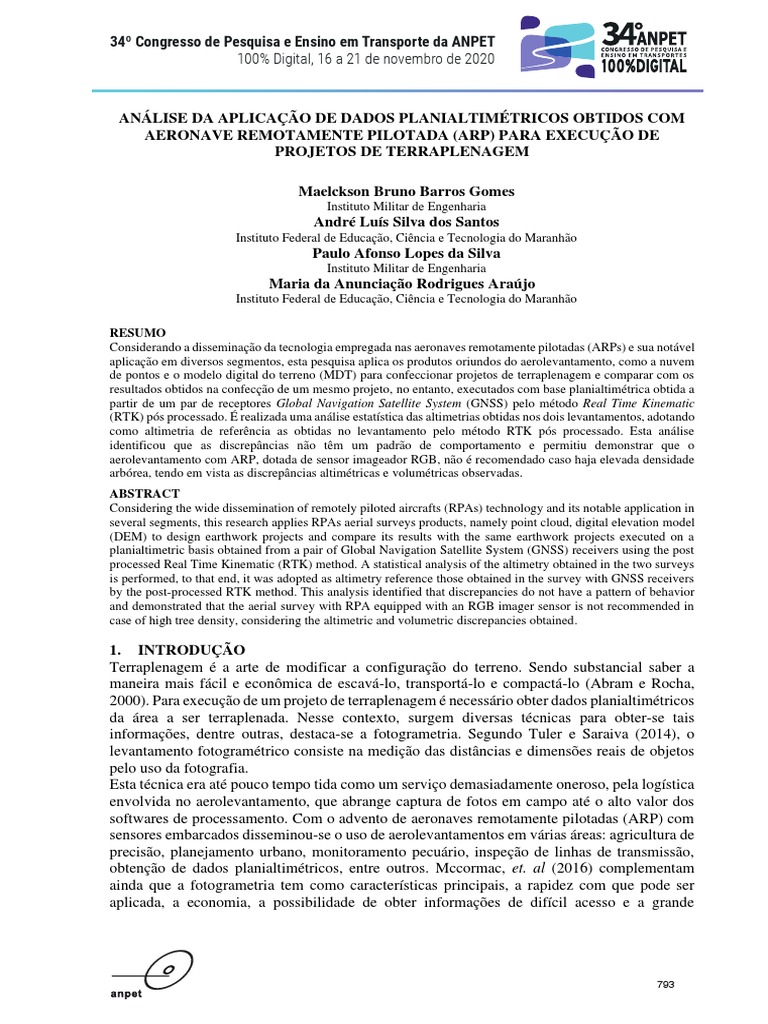 34º Congresso de Pesquisa e Ensino em Transporte da ANPET
100% Digital, 16 a 21 de novembro de 2020

34º ANPET
CONGRESSO DE PESQUISA E ENSINO EM TRANSPORTES
100%DIGITAL

ANÁLISE DA APLICAÇÃO DE DADOS PLANIALTIMÉTRICOS OBTIDOS COM AERONAVE REMOTAMENTE PILOTADA (ARP) PARA EXECUÇÃO DE PROJETOS DE TERRAPLENAGEM

Maelckson Bruno Barros Gomes
Instituto Militar de Engenharia
André Luís Silva dos Santos
Instituto Federal de Educação, Ciência e Tecnologia do Maranhão
Paulo Afonso Lopes da Silva
Instituto Militar de Engenharia
Maria da Anunciação Rodrigues Araújo
Instituto Federal de Educação, Ciência e Tecnologia do Maranhão

RESUMO
Considerando a disseminação da tecnologia empregada nas aeronaves remotamente pilotadas (ARPs) e sua notável aplicação em diversos segmentos, esta pesquisa aplica os produtos oriundos do aerolevantamento, como a nuvem de pontos e o modelo digital do terreno (MDT) para confeccionar projetos de terraplenagem e comparar com os resultados obtidos na confecção de um mesmo projeto, no entanto, executados com base planialtimétrica obtida a partir de um par de receptores Global Navigation Satellite System (GNSS) pelo método Real Time Kinematic (RTK) pós processado. É realizada uma análise estatística das altimetrias obtidas nos dois levantamentos, adotando como altimetria de referência as obtidas no levantamento pelo método RTK pós processado. Esta análise identificou que as discrepâncias não têm um padrão de comportamento e permitiu demonstrar que o aerolevantamento com ARP, dotada de sensor imageador RGB, não é recomendado caso haja elevada densidade arbórea, tendo em vista as discrepâncias altimétricas e volumétricas observadas.

ABSTRACT
Considering the wide dissemination of remotely piloted aircrafts (RPAs) technology and its notable application in several segments, this research applies RPAs aerial surveys products, namely point cloud, digital elevation model (DEM) to design earthwork projects and compare its results with the same earthwork projects executed on a planialtimetric basis obtained from a pair of Global Navigation Satellite System (GNSS) receivers using the post processed Real Time Kinematic (RTK) method. A statistical analysis of the altimetry obtained in the two surveys is performed, to that end, it was adopted as altimetry reference those obtained in the survey with GNSS receivers by the post-processed RTK method. This analysis identified that discrepancies do not have a pattern of behavior and demonstrated that the aerial survey with RPA equipped with an RGB imager sensor is not recommended in case of high tree density, considering the altimetric and volumetric discrepancies obtained.

1. INTRODUÇÃO
Terraplenagem é a arte de modificar a configuração do terreno. Sendo substancial saber a maneira mais fácil e econômica de escavá-lo, transportá-lo e compactá-lo (Abram e Rocha, 2000). Para execução de um projeto de terraplenagem é necessário obter dados planialtimétricos da área a ser terraplenada. Nesse contexto, surgem diversas técnicas para obter-se tais informações, dentre outras, destaca-se a fotogrametria. Segundo Tuler e Saraiva (2014), o levantamento fotogramétrico consiste na medição das distâncias e dimensões reais de objetos pelo uso da fotografia.
Esta técnica era até pouco tempo tida como um serviço demasiadamente oneroso, pela logística envolvida no aerolevantamento, que abrange captura de fotos em campo até o alto valor dos softwares de processamento. Com o advento de aeronaves remotamente pilotadas (ARP) com sensores embarcados disseminou-se o uso de aerolevantamentos em várias áreas: agricultura de precisão, planejamento urbano, monitoramento pecuário, inspeção de linhas de transmissão, obtenção de dados planialtimétricos, entre outros. Mccormac, et. al (2016) complementam ainda que a fotogrametria tem como características principais, a rapidez com que pode ser aplicada, a economia, a possibilidade de obter informações de difícil acesso e a grande

anpet

793